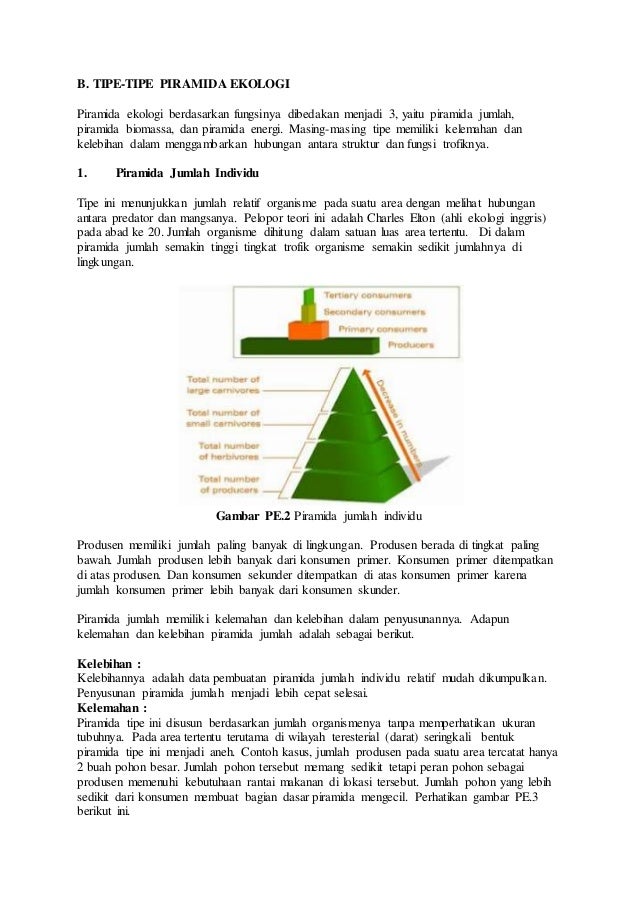 B. TIPE-TIPE PIRAMIDA EKOLOGI

Piramida ekologi berdasarkan fungsinya dibedakan menjadi 3, yaitu piramida jumlah, piramida biomassa, dan piramida energi. Masing-masing tipe memiliki kelemahan dan kelebihan dalam menggambarkan hubungan antara struktur dan fungsi trofiknya.

1. Piramida Jumlah Individu

Tipe ini menunjukkan jumlah relatif organisme pada suatu area dengan melihat hubungan antara predator dan mangsanya. Pelopor teori ini adalah Charles Elton (ahli ekologi inggris) pada abad ke 20. Jumlah organisme dihitung dalam satuan luas area tertentu. Di dalam piramida jumlah semakin tinggi tingkat trofik organisme semakin sedikit jumlahnya di lingkungan.

Tertiery consumers
Secondary consumers
Primary consumers
Producers

Total number of large carnivores
Total number of small carnivores
Total number of herbivores
Total number of producers
Decrease in numbers

Gambar PE.2 Piramida jumlah individu

Produsen memiliki jumlah paling banyak di lingkungan. Produsen berada di tingkat paling bawah. Jumlah produsen lebih banyak dari konsumen primer. Konsumen primer ditempatkan di atas produsen. Dan konsumen sekunder ditempatkan di atas konsumen primer karena jumlah konsumen primer lebih banyak dari konsumen skunder.

Piramida jumlah memiliki kelemahan dan kelebihan dalam penyusunannya. Adapun kelemahan dan kelebihan piramida jumlah adalah sebagai berikut.

Kelebihan :
Kelebihannya adalah data pembuatan piramida jumlah individu relatif mudah dikumpulkan. Penyusunan piramida jumlah menjadi lebih cepat selesai.
Kelemahan :
Piramida tipe ini disusun berdasarkan jumlah organismenya tanpa memperhatikan ukuran tubuhnya. Pada area tertentu terutama di wilayah teresterial (darat) seringkali bentuk piramida tipe ini menjadi aneh. Contoh kasus, jumlah produsen pada suatu area tercatat hanya 2 buah pohon besar. Jumlah pohon tersebut memang sedikit tetapi peran pohon sebagai produsen memenuhi kebutuhaan rantai makanan di lokasi tersebut. Jumlah pohon yang lebih sedikit dari konsumen membuat bagian dasar piramida mengecil. Perhatikan gambar PE.3 berikut ini.